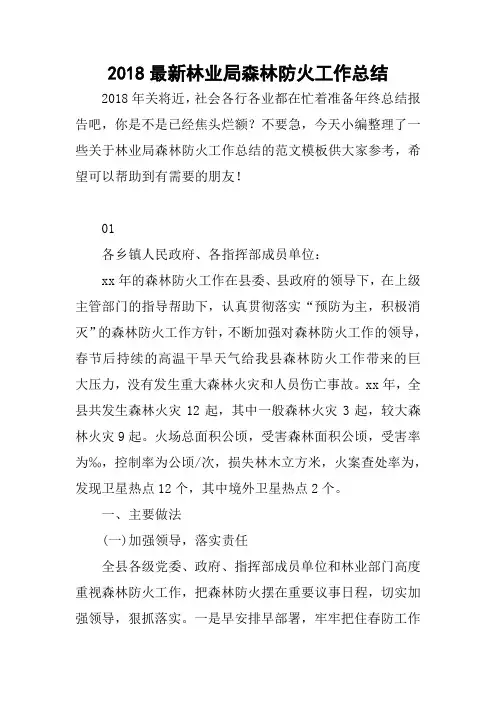 2018 最新林业局森林防火工作总结

2018 年关将近，社会各行各业都在忙着准备年终总结报告吧，你是不是已经焦头烂额？不要急，今天小编整理了一些关于林业局森林防火工作总结的范文模板供大家参考，希望可以帮助到有需要的朋友！

01

各乡镇人民政府、各指挥部成员单位：

xx 年的森林防火工作在县委、县政府的领导下，在上级主管部门的指导帮助下，认真贯彻落实“预防为主，积极消灭”的森林防火工作方针，不断加强对森林防火工作的领导，春节后持续的高温干旱天气给我县森林防火工作带来的巨大压力，没有发生重大森林火灾和人员伤亡事故。xx 年，全县共发生森林火灾 12 起，其中一般森林火灾 3 起，较大森林火灾 9 起。火场总面积公顷，受害森林面积公顷，受害率为‰，控制率为公顷/次，损失林木立方米，火案查处率为，发现卫星热点 12 个，其中境外卫星热点 2 个。

一、主要做法

(一)加强领导，落实责任

全县各级党委、政府、指挥部成员单位和林业部门高度重视森林防火工作，把森林防火摆在重要议事日程，切实加强领导，狠抓落实。一是早安排早部署，牢牢把住春防工作